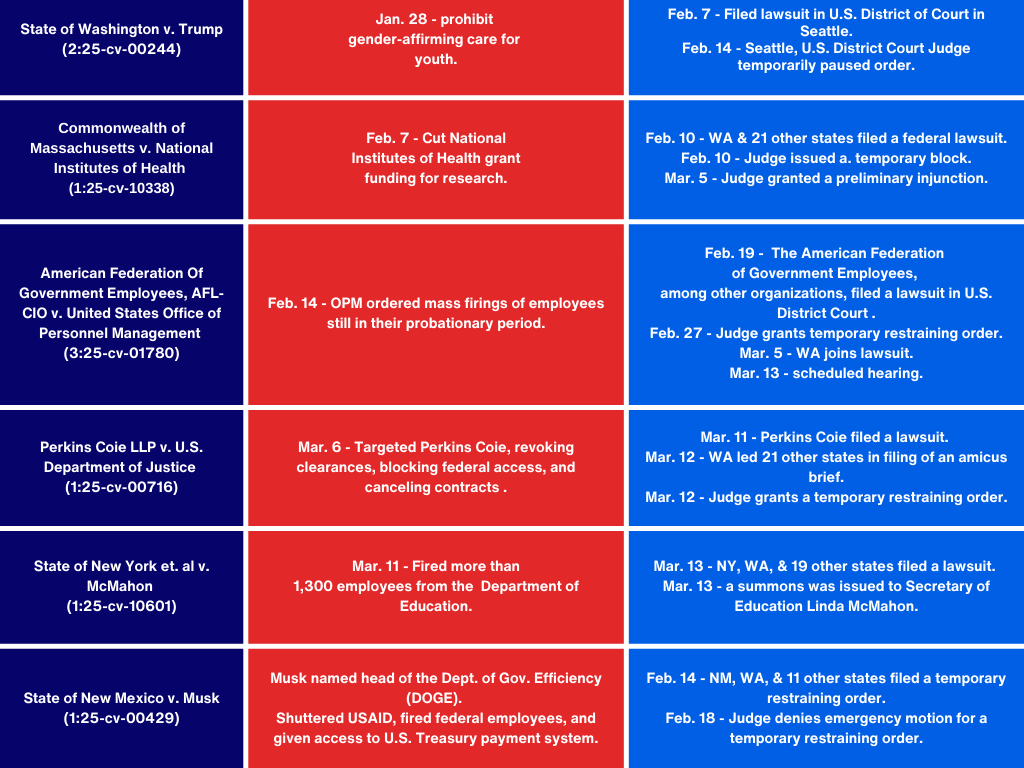 | | | |
|---|---|---|
| State of Washington v. Trump (2:25-cv-00244) | Jan. 28 - prohibit gender-affirming care for youth. | Feb. 7 - Filed lawsuit in U.S. District of Court in Seattle. Feb. 14 - Seattle, U.S. District Court Judge temporarily paused order. |
| Commonwealth of Massachusetts v. National Institutes of Health (1:25-cv-10338) | Feb. 7 - Cut National Institutes of Health grant funding for research. | Feb. 10 - WA & 21 other states filed a federal lawsuit. Feb. 10 - Judge issued a. temporary block. Mar. 5 - Judge granted a preliminary injunction. |
| American Federation Of Government Employees, AFL-CIO v. United States Office of Personnel Management (3:25-cv-01780) | Feb. 14 - OPM ordered mass firings of employees still in their probationary period. | Feb. 19 - The American Federation of Government Employees, among other organizations, filed a lawsuit in U.S. District Court . Feb. 27 - Judge grants temporary restraining order. Mar. 5 - WA joins lawsuit. Mar. 13 - scheduled hearing. |
| Perkins Coie LLP v. U.S. Department of Justice (1:25-cv-00716) | Mar. 6 - Targeted Perkins Coie, revoking clearances, blocking federal access, and canceling contracts . | Mar. 11 - Perkins Coie filed a lawsuit. Mar. 12 - WA led 21 other states in filing of an amicus brief. Mar. 12 - Judge grants a temporary restraining order. |
| State of New York et. al v. McMahon (1:25-cv-10601) | Mar. 11 - Fired more than 1,300 employees from the Department of Education. | Mar. 13 - NY, WA, & 19 other states filed a lawsuit. Mar. 13 - a summons was issued to Secretary of Education Linda McMahon. |
| State of New Mexico v. Musk (1:25-cv-00429) | Musk named head of the Dept. of Gov. Efficiency (DOGE). Shuttered USAID, fired federal employees, and given access to U.S. Treasury payment system. | Feb. 14 - NM, WA, & 11 other states filed a temporary restraining order. Feb. 18 - Judge denies emergency motion for a temporary restraining order. |